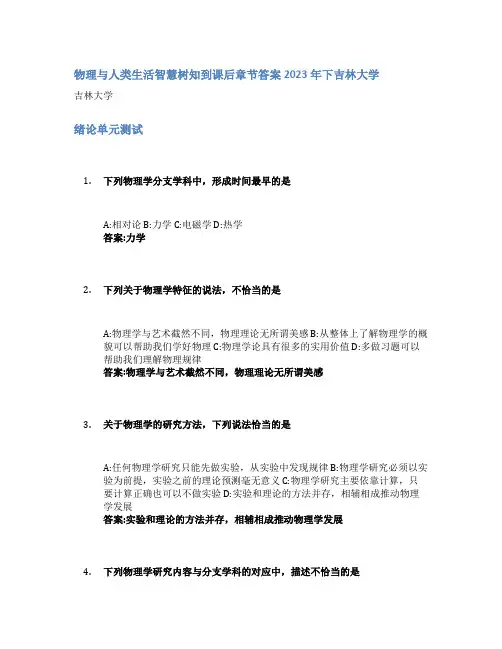 物理与人类生活智慧树知到课后章节答案2023年下吉林大学

吉林大学

绪论单元测试

1. 下列物理学分支学科中，形成时间最早的是

A:相对论 B:力学 C:电磁学 D:热学
答案:力学

2. 下列关于物理学特征的说法，不恰当的是

A:物理学与艺术截然不同，物理理论无所谓美感 B:从整体上了解物理学的概貌可以帮助我们学好物理 C:物理学论具有很多的实用价值 D:多做习题可以帮助我们理解物理规律
答案:物理学与艺术截然不同，物理理论无所谓美感

3. 关于物理学的研究方法，下列说法恰当的是

A:任何物理学研究只能先做实验，从实验中发现规律 B:物理学研究必须以实验为前提，实验之前的理论预测毫无意义 C:物理学研究主要依靠计算，只要计算正确也可以不做实验 D:实验和理论的方法并存，相辅相成推动物理学发展
答案:实验和理论的方法并存，相辅相成推动物理学发展

4. 下列物理学研究内容与分支学科的对应中，描述不恰当的是